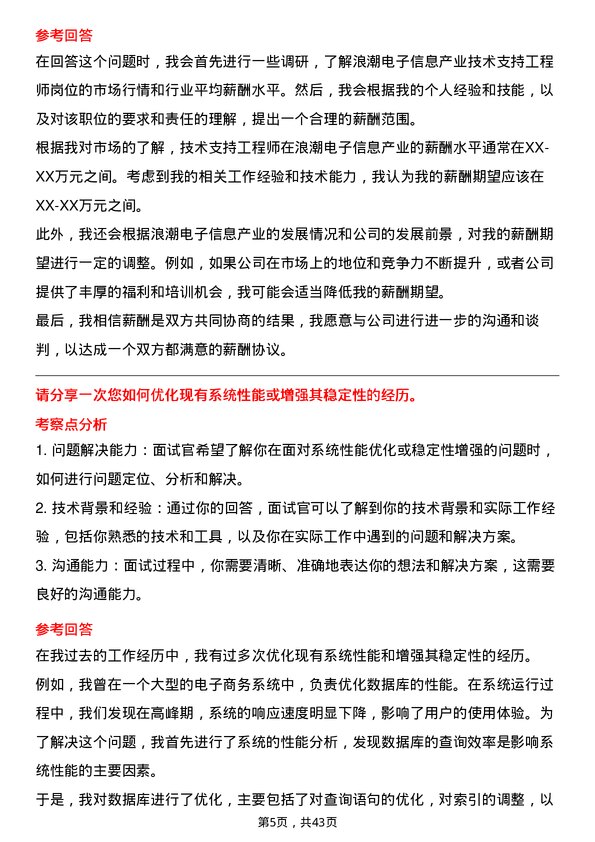 参考回答

在回答这个问题时，我会首先进行一些调研，了解浪潮电子信息产业技术支持工程师岗位的市场行情和行业平均薪酬水平。然后，我会根据我的个人经验和技能，以及对该职位的要求和责任的理解，提出一个合理的薪酬范围。

根据我对市场的了解，技术支持工程师在浪潮电子信息产业的薪酬水平通常在XX-XX万元之间。考虑到我的相关工作经验和技术能力，我认为我的薪酬期望应该在XX-XX万元之间。

此外，我还会根据浪潮电子信息产业的发展情况和公司的发展前景，对我的薪酬期望进行一定的调整。例如，如果公司在市场上的地位和竞争力不断提升，或者公司提供了丰厚的福利和培训机会，我可能会适当降低我的薪酬期望。

最后，我相信薪酬是双方共同协商的结果，我愿意与公司进行进一步的沟通和谈判，以达成一个双方都满意的薪酬协议。

请分享一次您如何优化现有系统性能或增强其稳定性的经历。

考察点分析

1. 问题解决能力：面试官希望了解你在面对系统性能优化或稳定性增强的问题时，如何进行问题定位、分析和解决。

2. 技术背景和经验：通过你的回答，面试官可以了解到你的技术背景和实际工作经验，包括你熟悉的技术和工具，以及你在实际工作中遇到的问题和解决方案。

3. 沟通能力：面试过程中，你需要清晰、准确地表达你的想法和解决方案，这需要良好的沟通能力。

参考回答

在我过去的工作经历中，我有过多次优化现有系统性能和增强其稳定性的经历。

例如，我曾在一个大型的电子商务系统中，负责优化数据库的性能。在系统运行过程中，我们发现在高峰期，系统的响应速度明显下降，影响了用户的使用体验。为了解决这个问题，我首先进行了系统的性能分析，发现数据库的查询效率是影响系统性能的主要因素。

于是，我对数据库进行了优化，主要包括了对查询语句的优化，对索引的调整，以

第5页，共43页